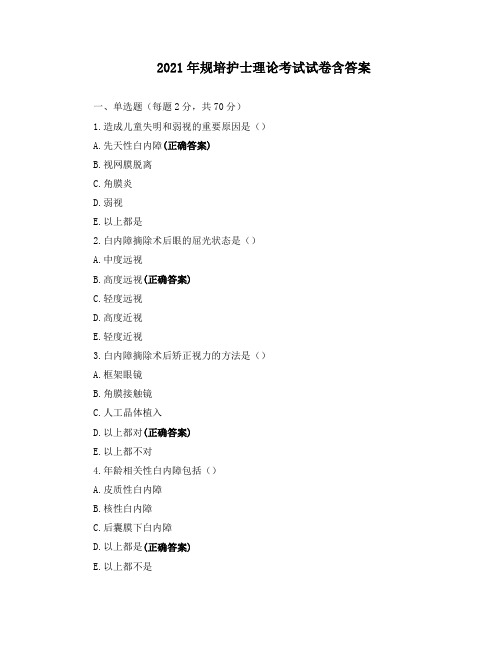 2021年规培护士理论考试试卷含答案

一、单选题（每题2分，共70分）

1.造成儿童失明和弱视的重要原因是（）

A.先天性白内障(正确答案)

B.视网膜脱离

C.角膜炎

D.弱视

E.以上都是

2.白内障摘除术后眼的屈光状态是（）

A.中度远视

B.高度远视(正确答案)

C.轻度远视

D.高度近视

E.轻度近视

3.白内障摘除术后矫正视力的方法是（）

A.框架眼镜

B.角膜接触镜

C.人工晶体植入

D.以上都对(正确答案)

E.以上都不对

4.年龄相关性白内障包括（）

A.皮质性白内障

B.核性白内障

C.后囊膜下白内障

D.以上都是(正确答案)

E.以上都不是